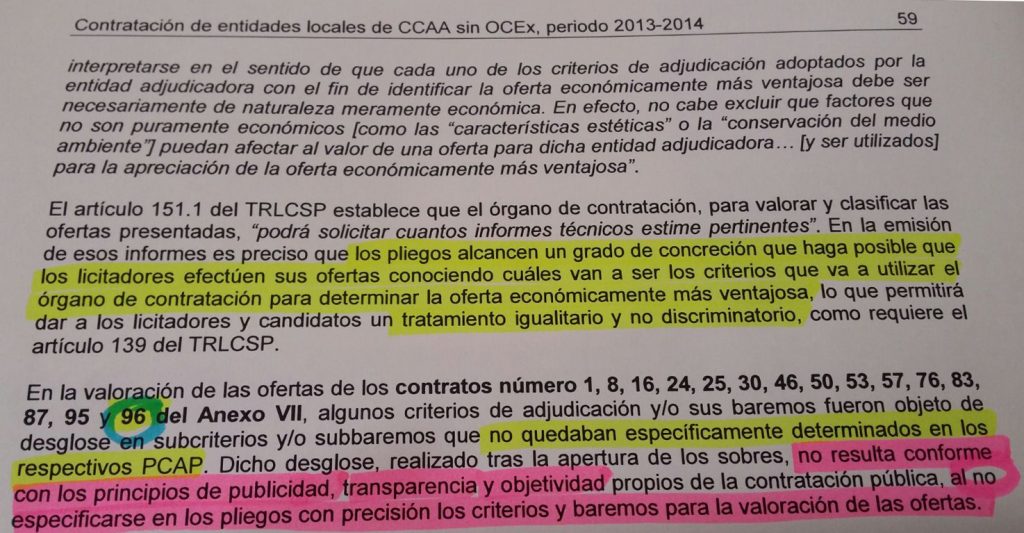 Contratación de entidades locales de CCAA sin OCEx, periodo 2013-2014 59

interpretarse en el sentido de que cada uno de los criterios de adjudicación adoptados por la entidad adjudicadora con el fin de identificar la oferta económicamente más ventajosa debe ser necesariamente de naturaleza meramente económica. En efecto, no cabe excluir que factores que no son puramente económicos [como las "características estéticas" o la "conservación del medio ambiente"] puedan afectar al valor de una oferta para dicha entidad adjudicadora… [y ser utilizados] para la apreciación de la oferta económicamente más ventajosa".

El artículo 151.1 del TRLCSP establece que el órgano de contratación, para valorar y clasificar las ofertas presentadas, "podrá solicitar cuantos informes técnicos estime pertinentes". En la emisión de esos informes es preciso que los pliegos alcancen un grado de concreción que haga posible que los licitadores efectúen sus ofertas conociendo cuáles van a ser los criterios que va a utilizar el órgano de contratación para determinar la oferta económicamente más ventajosa, lo que permitirá dar a los licitadores y candidatos un tratamiento igualitario y no discriminatorio, como requiere el artículo 139 del TRLCSP.

En la valoración de las ofertas de los contratos número 1, 8, 16, 24, 25, 30, 46, 50, 53, 57, 76, 83, 87, 95 y 96 del Anexo VII, algunos criterios de adjudicación y/o sus baremos fueron objeto de desglose en subcriterios y/o subbaremos que no quedaban específicamente determinados en los respectivos PCAP. Dicho desglose, realizado tras la apertura de los sobres, no resulta conforme con los principios de publicidad, transparencia y objetividad propios de la contratación pública, al no especificarse en los pliegos con precisión los criterios y baremos para la valoración de las ofertas.